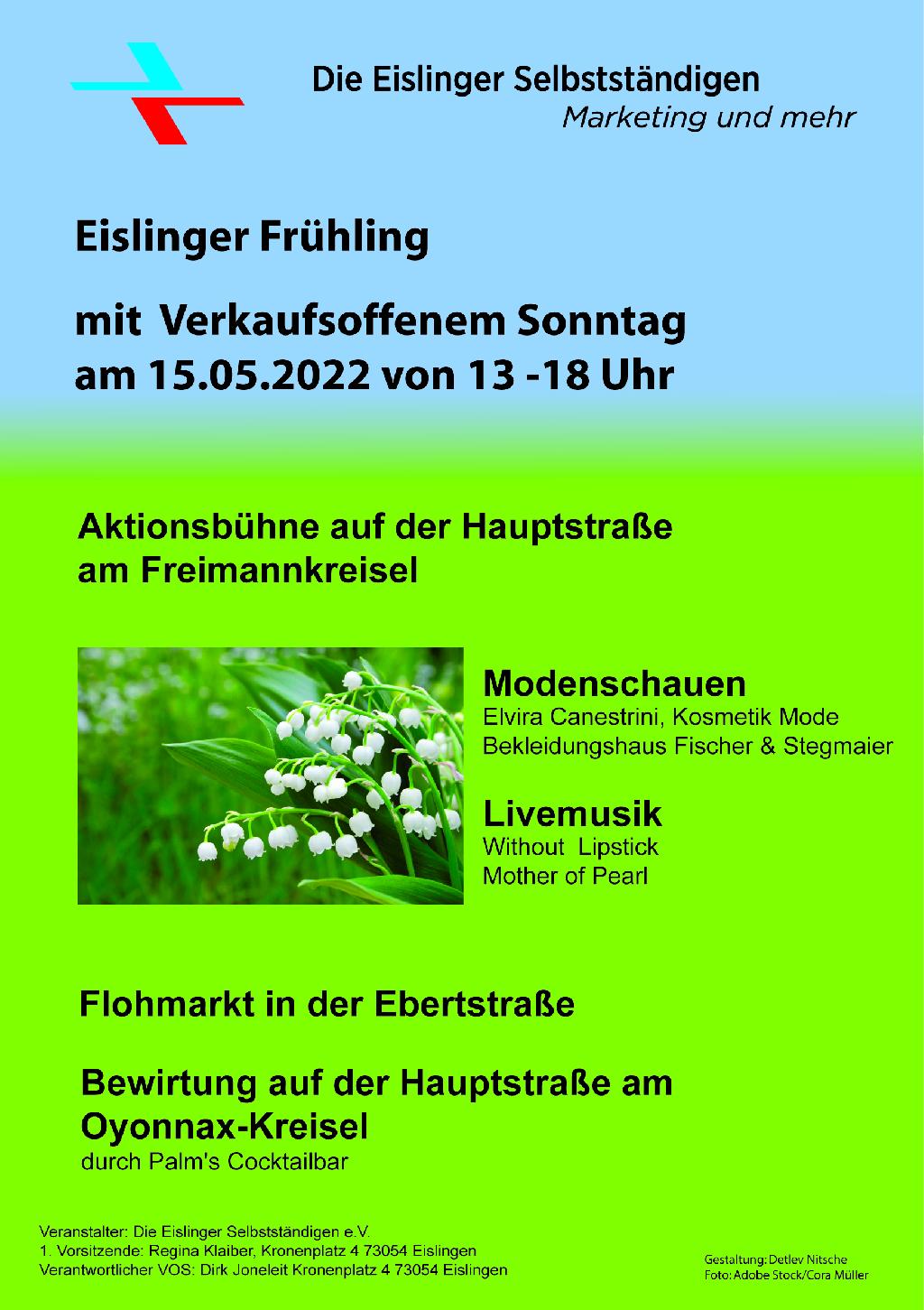 Die Eislinger Selbstständigen
Marketing und mehr

Eislinger Frühling

mit Verkaufsoffenem Sonntag
am 15.05.2022 von 13 -18 Uhr

Aktionsbühne auf der Hauptstraße
am Freimannkreisel

Modenschauen
Elvira Canestrini, Kosmetik Mode
Bekleidungshaus Fischer & Stegmaier

Livemusik
Without Lipstick
Mother of Pearl

Flohmarkt in der Ebertstraße

Bewirtung auf der Hauptstraße am
Oyonnax-Kreisel
durch Palm's Cocktailbar

Veranstalter: Die Eislinger Selbstständigen e.V.
1. Vorsitzende: Regina Klaiber, Kronenplatz 4 73054 Eislingen
Verantwortlicher VOS: Dirk Joneleit Kronenplatz 4 73054 Eislingen

Gestaltung: Detlev Nitsche
Foto: Adobe Stock/Cora Müller